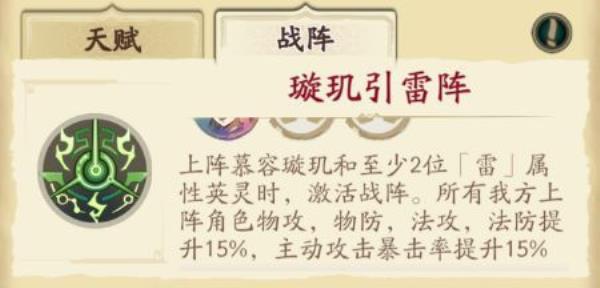 天赋

战阵

璇玑引雷阵

上阵慕容璇玑和至少2位「雷」属性英灵时，激活战阵。所有我方上阵角色物攻，物防，法攻，法防提升15%，主动攻击暴击率提升15%